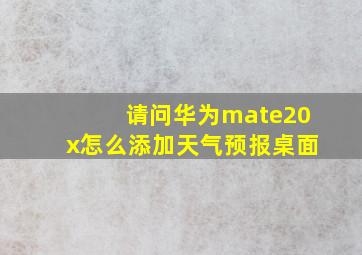 请问华为mate20x怎么添加天气预报桌面